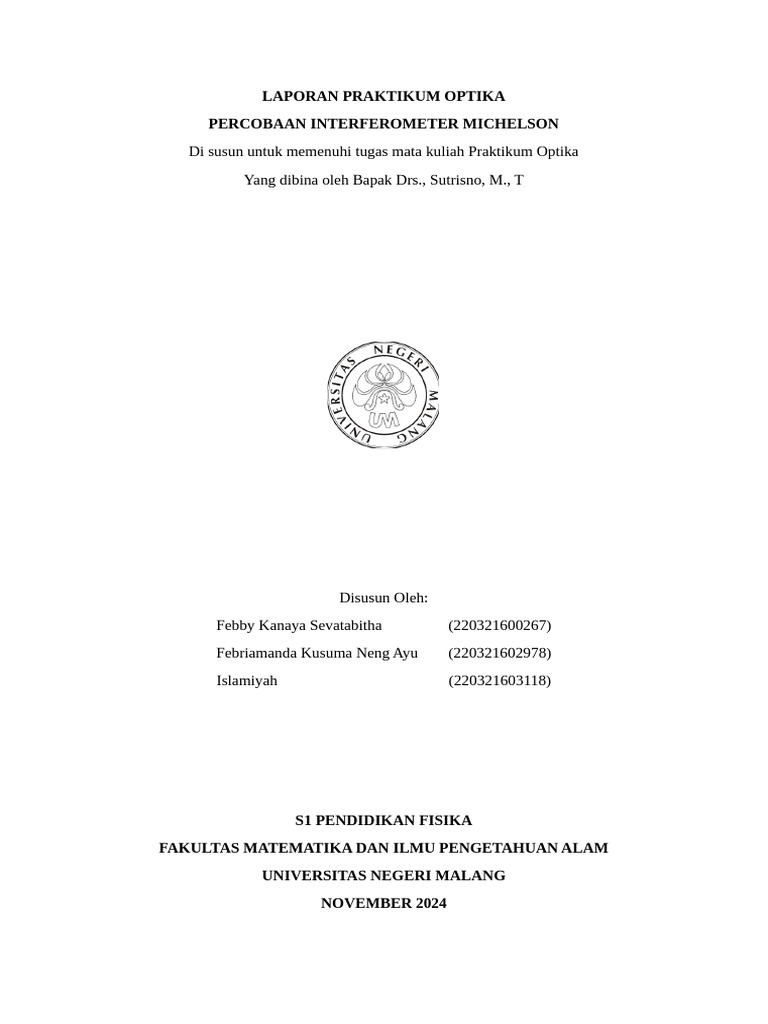 LAPORAN PRAKTIKUM OPTIKA

PERCOBAAN INTERFEROMETER MICHELSON

Di susun untuk memenuhi tugas mata kuliah Praktikum Optika

Yang dibina oleh Bapak Drs., Sutrisno, M., T

UNIVERSITAS NEGERI MALANG

UM

Disusun Oleh:

Febby Kanaya Sevatabitha (220321600267)

Febriamanda Kusuma Neng Ayu (220321602978)

Islamiyah (220321603118)

S1 PENDIDIKAN FISIKA

FAKULTAS MATEMATIKA DAN ILMU PENGETAHUAN ALAM

UNIVERSITAS NEGERI MALANG

NOVEMBER 2024